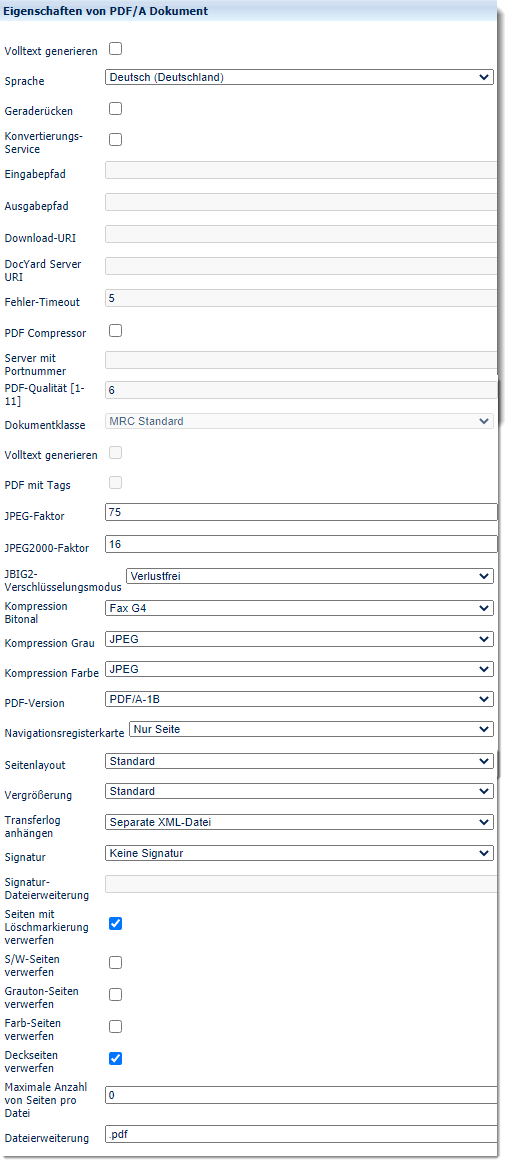 Eigenschaften von PDF/A Dokument

Volltext generieren

Sprache Deutsch (Deutschland)

Geraderücken

Konvertierungs-Service

Eingabepfad

Ausgabepfad

Download-URI

DocYard Server URI

Fehler-Timeout 5

PDF Compressor

Server mit Portnummer

PDF-Qualität [1-11] 6

Dokumentklasse MRC Standard

Volltext generieren

PDF mit Tags

JPEG-Faktor 75

JPEG2000-Faktor 16

JBIG2-Verschlüsselungsmodus Verlustfrei

Kompression Bitonal Fax G4

Kompression Grau JPEG

Kompression Farbe JPEG

PDF-Version PDF/A-1B

Navigationsregisterkarte Nur Seite

Seitenlayout Standard

Vergrößerung Standard

Transferlog anhängen Separate XML-Datei

Signatur Keine Signatur

Signatur-Dateierweiterung

Seiten mit Löschmarkierung verwerfen

S/W-Seiten verwerfen

Grauton-Seiten verwerfen

Farb-Seiten verwerfen

Deckseiten verwerfen

Maximale Anzahl von Seiten pro Datei 0

Dateierweiterung .pdf